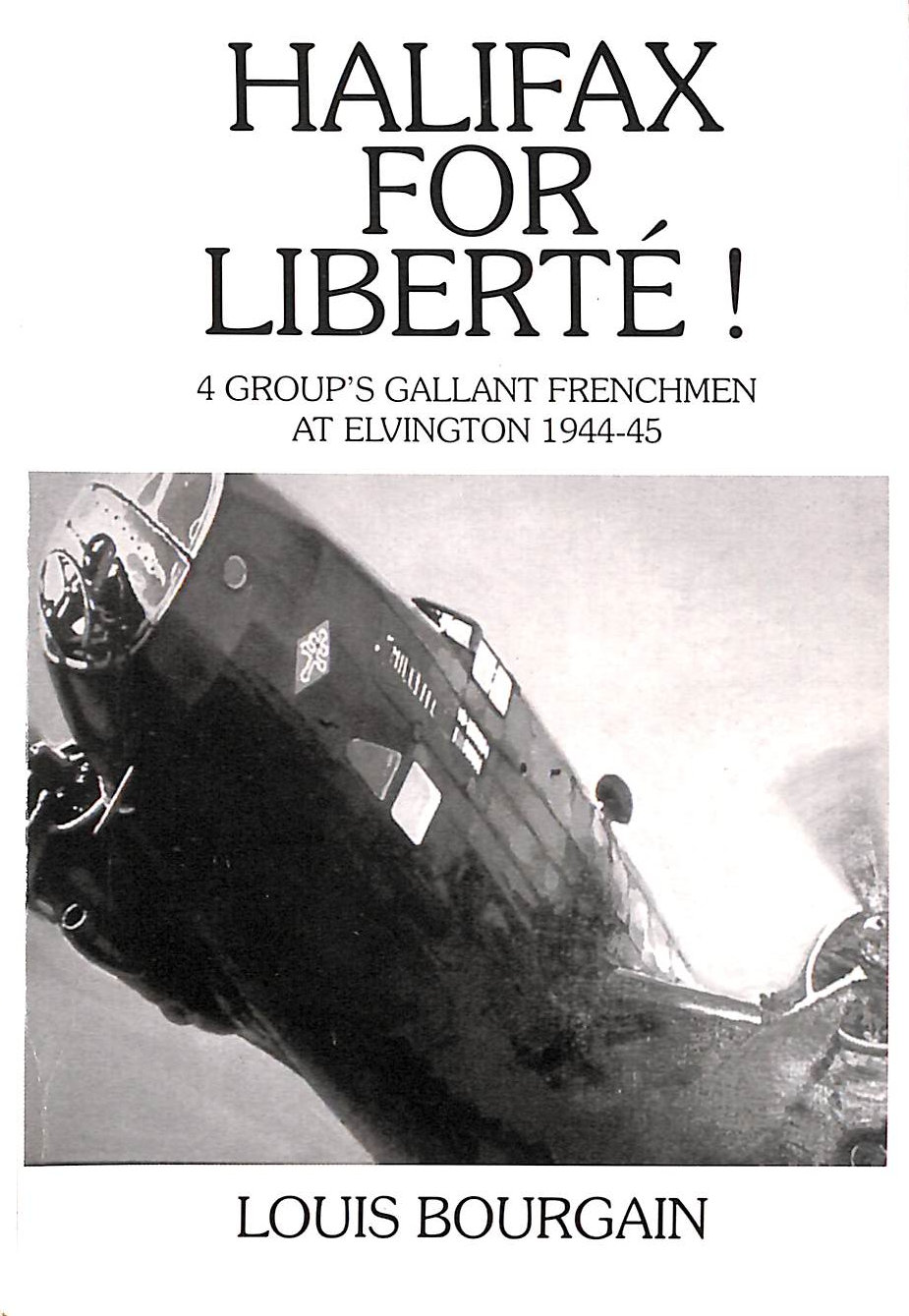 HALIFAX FOR LIBERTÉ !

4 GROUP'S GALLANT FRENCHMEN AT ELVINGTON 1944-45

LOUIS BOURGAIN